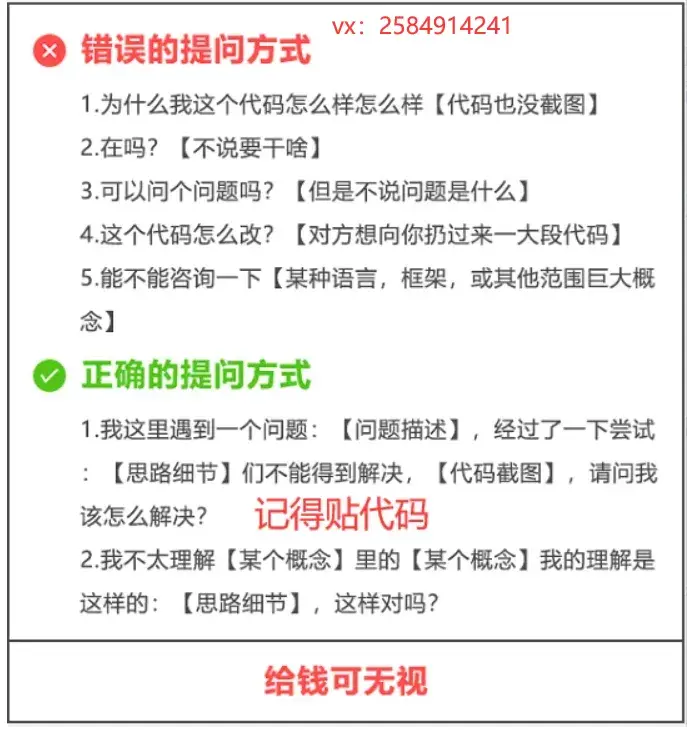 vx：2584914241

错误的提问方式

1.为什么我这个代码怎么样怎么样【代码也没截图】

2.在吗？【不说要干啥】

3.可以问个问题吗？【但是不说问题是什么】

4.这个代码怎么改？【对方想向你扔过来一大段代码】

5.能不能咨询一下【某种语言，框架，或其他范围巨大概念】

正确的提问方式

1.我这里遇到一个问题：【问题描述】，经过了一下尝试：【思路细节】们不能得到解决，【代码截图】，请问我该怎么解决？ 记得贴代码

2.我不太理解【某个概念】里的【某个概念】我的理解是这样的：【思路细节】，这样对吗？

给钱可无视